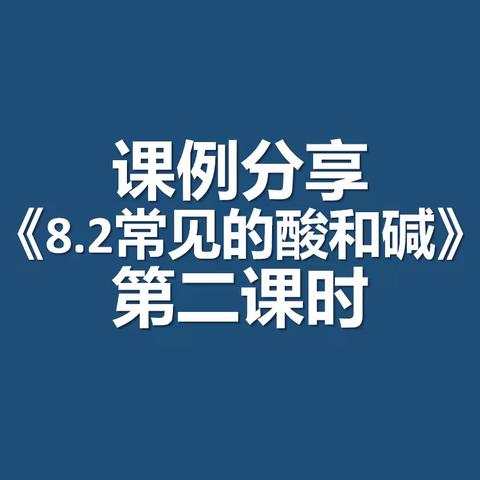 课例分享
《8.2常见的酸和碱》
第二课时